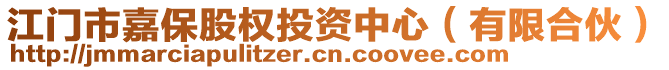 江门市嘉保股权投资中心（有限合伙）
http://jmmarciapulitzer.cn.coovee.com